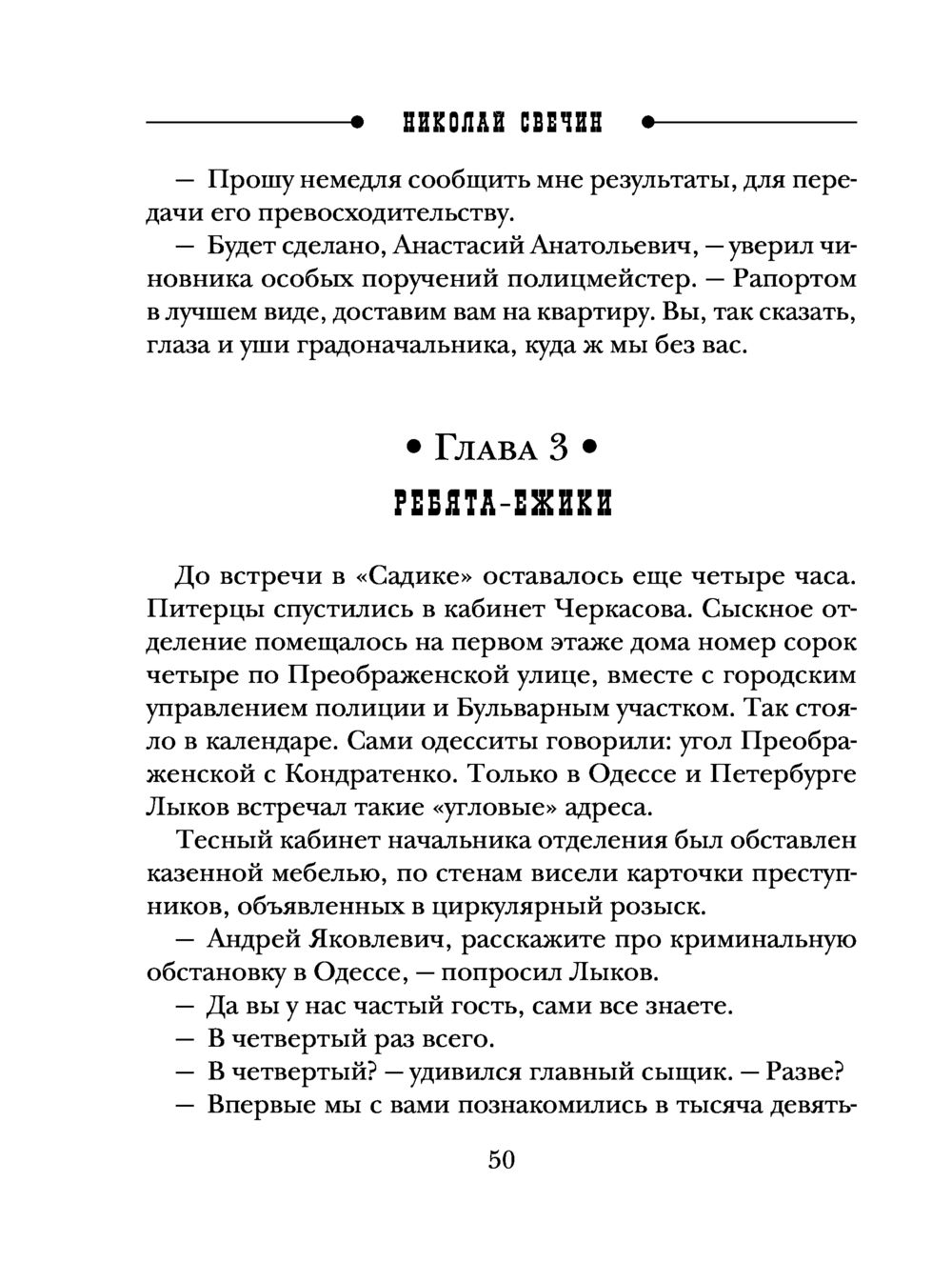 НИКОЛАЙ СВЕЧИН

— Прошу немедля сообщить мне результаты, для передачи его превосходительству.

— Будет сделано, Анастасий Анатольевич, — уверил чиновника особых поручений полицмейстер. — Рапортом в лучшем виде, доставим вам на квартиру. Вы, так сказать, глаза и уши градоначальника, куда ж мы без вас.

• Глава 3 •

РЕБЯТА-ЕЖИКИ

До встречи в «Садике» оставалось еще четыре часа. Питерцы спустились в кабинет Черкасова. Сыскное отделение помещалось на первом этаже дома номер сорок четыре по Преображенской улице, вместе с городским управлением полиции и Бульварным участком. Так стояло в календаре. Сами одесситы говорили: угол Преображенской с Кондратенко. Только в Одессе и Петербурге Лыков встречал такие «угловые» адреса.

Тесный кабинет начальника отделения был обставлен казенной мебелью, по стенам висели карточки преступников, объявленных в циркулярный розыск.

— Андрей Яковлевич, расскажите про криминальную обстановку в Одессе, — попросил Лыков.

— Да вы у нас частый гость, сами все знаете.

— В четвертый раз всего.

— В четвертый? — удивился главный сыщик. — Разве?

— Впервые мы с вами познакомились в тысяча девять-

50